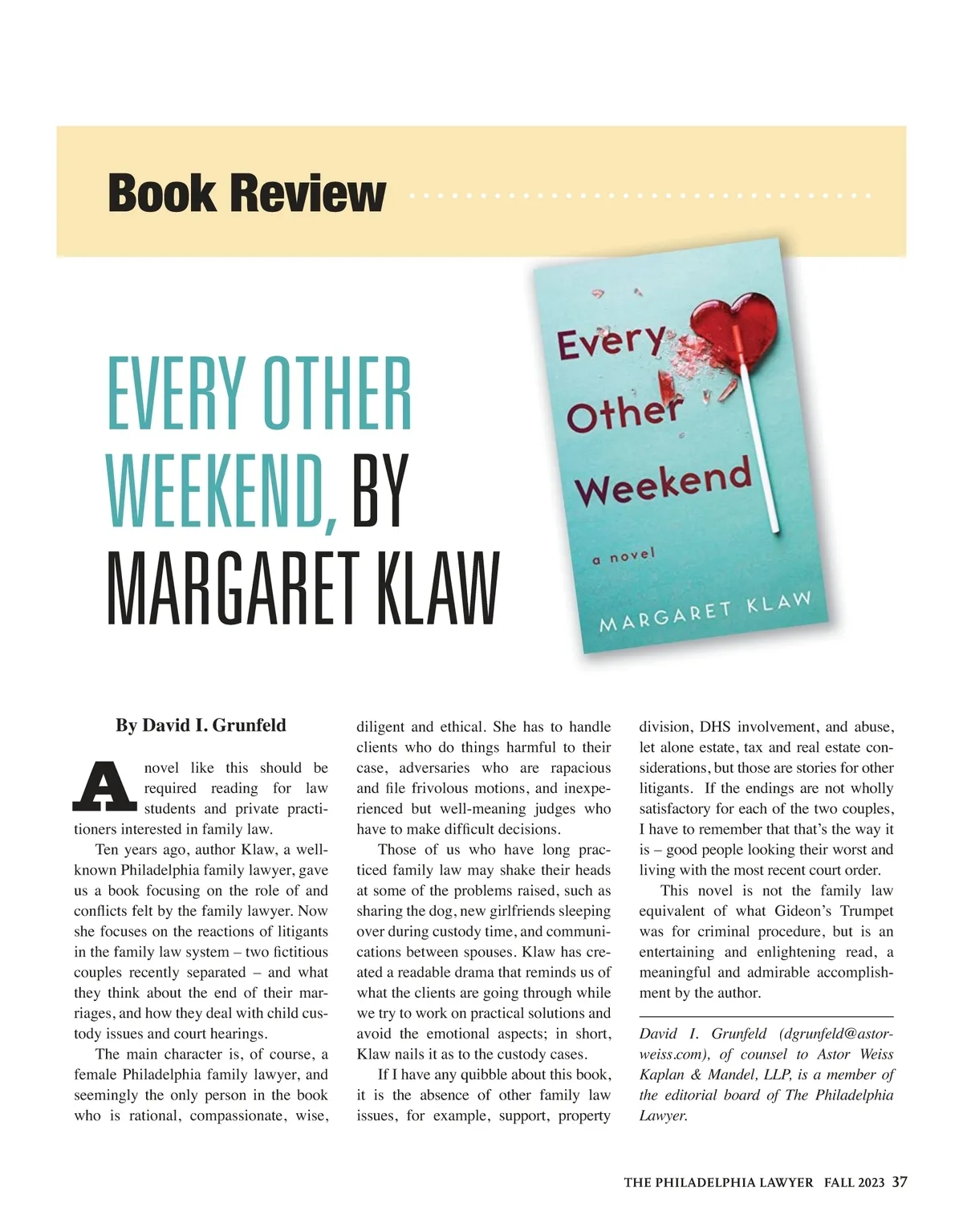 Book Review

EVERY OTHER WEEKEND, BY MARGARET KLAW

Every Other Weekend

a novel

MARGARET KLAW

By David I. Grunfeld

A novel like this should be required reading for law students and private practitioners interested in family law.

Ten years ago, author Klaw, a well-known Philadelphia family lawyer, gave us a book focusing on the role of and conflicts felt by the family lawyer. Now she focuses on the reactions of litigants in the family law system – two fictitious couples recently separated – and what they think about the end of their marriages, and how they deal with child custody issues and court hearings.

The main character is, of course, a female Philadelphia family lawyer, and seemingly the only person in the book who is rational, compassionate, wise, diligent and ethical. She has to handle clients who do things harmful to their case, adversaries who are rapacious and file frivolous motions, and inexperienced but well-meaning judges who have to make difficult decisions.

Those of us who have long practiced family law may shake their heads at some of the problems raised, such as sharing the dog, new girlfriends sleeping over during custody time, and communications between spouses. Klaw has created a readable drama that reminds us of what the clients are going through while we try to work on practical solutions and avoid the emotional aspects; in short, Klaw nails it as to the custody cases.

If I have any quibble about this book, it is the absence of other family law issues, for example, support, property division, DHS involvement, and abuse, let alone estate, tax and real estate considerations, but those are stories for other litigants. If the endings are not wholly satisfactory for each of the two couples, I have to remember that that's the way it is – good people looking their worst and living with the most recent court order.

This novel is not the family law equivalent of what Gideon's Trumpet was for criminal procedure, but is an entertaining and enlightening read, a meaningful and admirable accomplishment by the author.

David I. Grunfeld (dgrunfeld@astorweiss.com), of counsel to Astor Weiss Kaplan & Mandel, LLP, is a member of the editorial board of The Philadelphia Lawyer.

THE PHILADELPHIA LAWYER FALL 2023 37